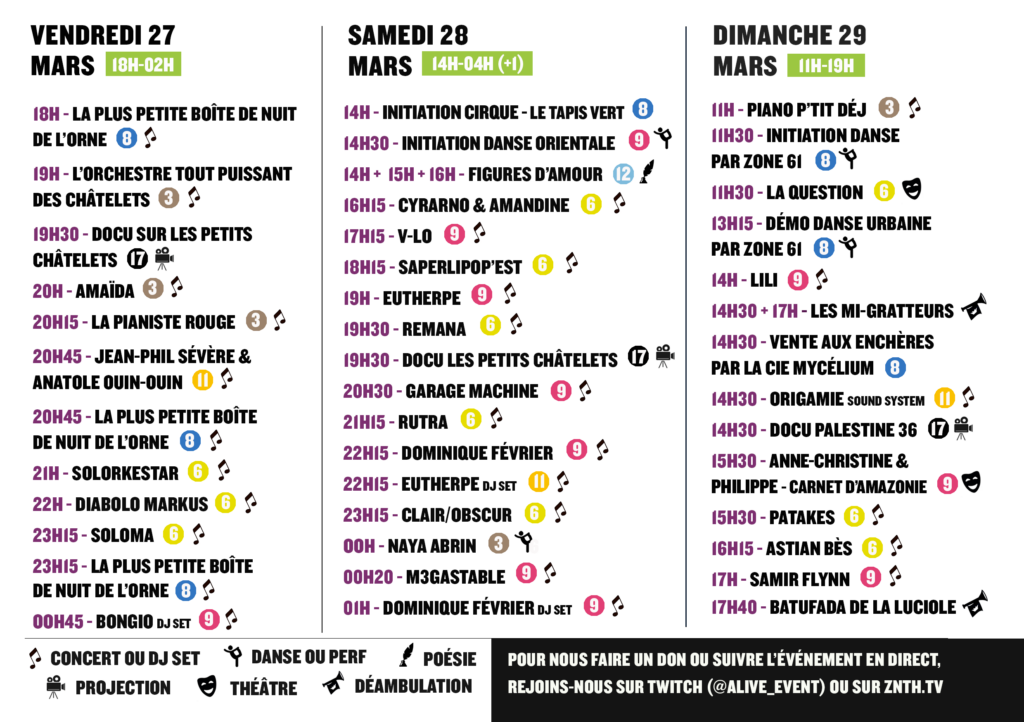 VENDREDI 27 MARS 18H-02H

18H - LA PLUS PETITE BOÎTE DE NUIT DE L'ORNE 8
19H - L'ORCHESTRE TOUT PUISSANT DES CHÂTELETS 3
19H30 - DOCU SUR LES PETITS CHÂTELETS 17
20H - AMAÏDA 3
20H15 - LA PIANISTE ROUGE 3
20H45 - JEAN-PHIL SÉVÈRE & ANATOLE OUIN-OUIN 11
20H45 - LA PLUS PETITE BOÎTE DE NUIT DE L'ORNE 8
21H - SOLORKESTAR 6
22H - DIABOLO MARKUS 6
23H15 - SOLOMA 6
23H15 - LA PLUS PETITE BOÎTE DE NUIT DE L'ORNE 8
00H45 - BONGIO DJ SET 9

SAMEDI 28 MARS 14H-04H (+1)

14H - INITIATION CIRQUE - LE TAPIS VERT 8
14H30 - INITIATION DANSE ORIENTALE 9
14H + 15H + 16H - FIGURES D'AMOUR 12
16H15 - CYRARNO & AMANDINE 6
17H15 - V-LO 9
18H15 - SAPERLIPOP'EST 6
19H - EUTHERPE 9
19H30 - REMANA 6
19H30 - DOCU LES PETITS CHÂTELETS 17
20H30 - GARAGE MACHINE 9
21H15 - RUTRA 6
22H15 - DOMINIQUE FÉVRIER 9
22H15 - EUTHERPE DJ SET 11
23H15 - CLAIR/OBSCUR 6
00H - NAYA ABRIN 3
00H20 - M3GASTABLE 9
01H - DOMINIQUE FÉVRIER DJ SET 9

DIMANCHE 29 MARS 11H-19H

11H - PIANO P'TIT DÉJ 3
11H30 - INITIATION DANSE PAR ZONE 61 8
11H30 - LA QUESTION 6
13H15 - DÉMO DANSE URBAINE PAR ZONE 61 8
14H - LILI 9
14H30 + 17H - LES MI-GRATTEURS
14H30 - VENTE AUX ENCHÈRES PAR LA CIE MYCÉLIUM 8
14H30 - ORIGAMIE SOUND SYSTEM 11
14H30 - DOCU PALESTINE 36 17
15H30 - ANNE-CHRISTINE & PHILIPPE - CARNET D'AMAZONIE 9
15H30 - PATAKES 6
16H15 - ASTIAN BÈS 6
17H - SAMIR FLYNN 9
17H40 - BATUFADA DE LA LUCIOLE

CONCERT OU DJ SET
DANSE OU PERF
POÉSIE
PROJECTION
THÉÂTRE
DÉAMBULATION

POUR NOUS FAIRE UN DON OU SUIVRE L'ÉVÉNEMENT EN DIRECT, REJOINS-NOUS SUR TWITCH (@ALIVE_EVENT) OU SUR ZNTH.TV